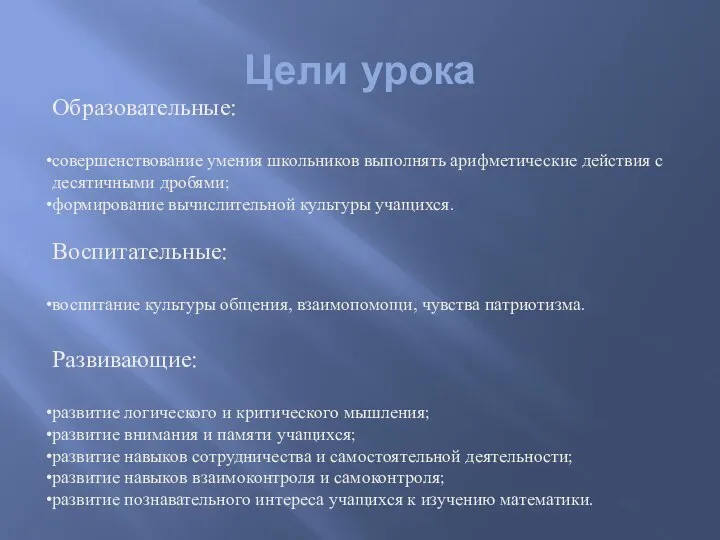 Цели урока

Образовательные:

•совершенствование умения школьников выполнять арифметические действия с десятичными дробями;
•формирование вычислительной культуры учащихся.

Воспитательные:

•воспитание культуры общения, взаимопомощи, чувства патриотизма.

Развивающие:

•развитие логического и критического мышления;
•развитие внимания и памяти учащихся;
•развитие навыков сотрудничества и самостоятельной деятельности;
•развитие навыков взаимоконтроля и самоконтроля;
•развитие познавательного интереса учащихся к изучению математики.